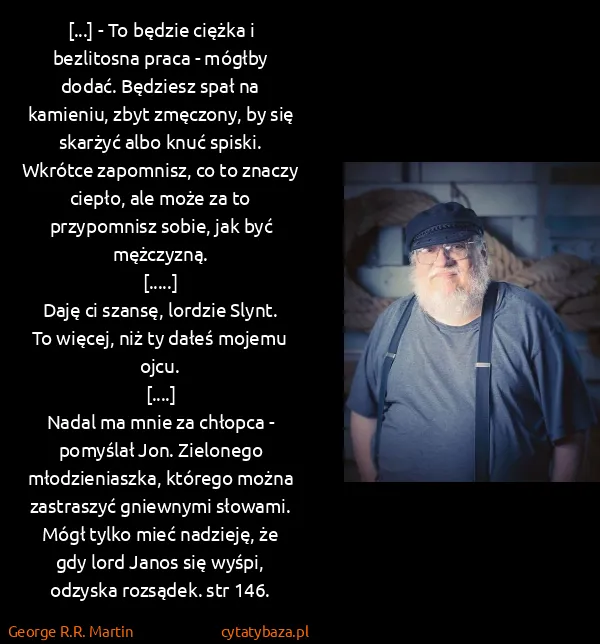 [...] - To będzie ciężka i bezlitosna praca - mógłby dodać. Będziesz spał na kamieniu, zbyt zmęczony, by się skarżyć albo knuć spiski. Wkrótce zapomnisz, co to znaczy ciepło, ale może za to przypomnisz sobie, jak być mężczyzną.
[.....]
Daję ci szansę, lordzie Slynt. To więcej, niż ty dałeś mojemu ojcu.
[....]
Nadal ma mnie za chłopca - pomyślał Jon. Zielonego młodzieniaszka, którego można zastraszyć gniewnymi słowami. Mógł tylko mieć nadzieję, że gdy lord Janos się wyśpi, odzyska rozsądek. str 146.

George R.R. Martin

cytatybaza.pl